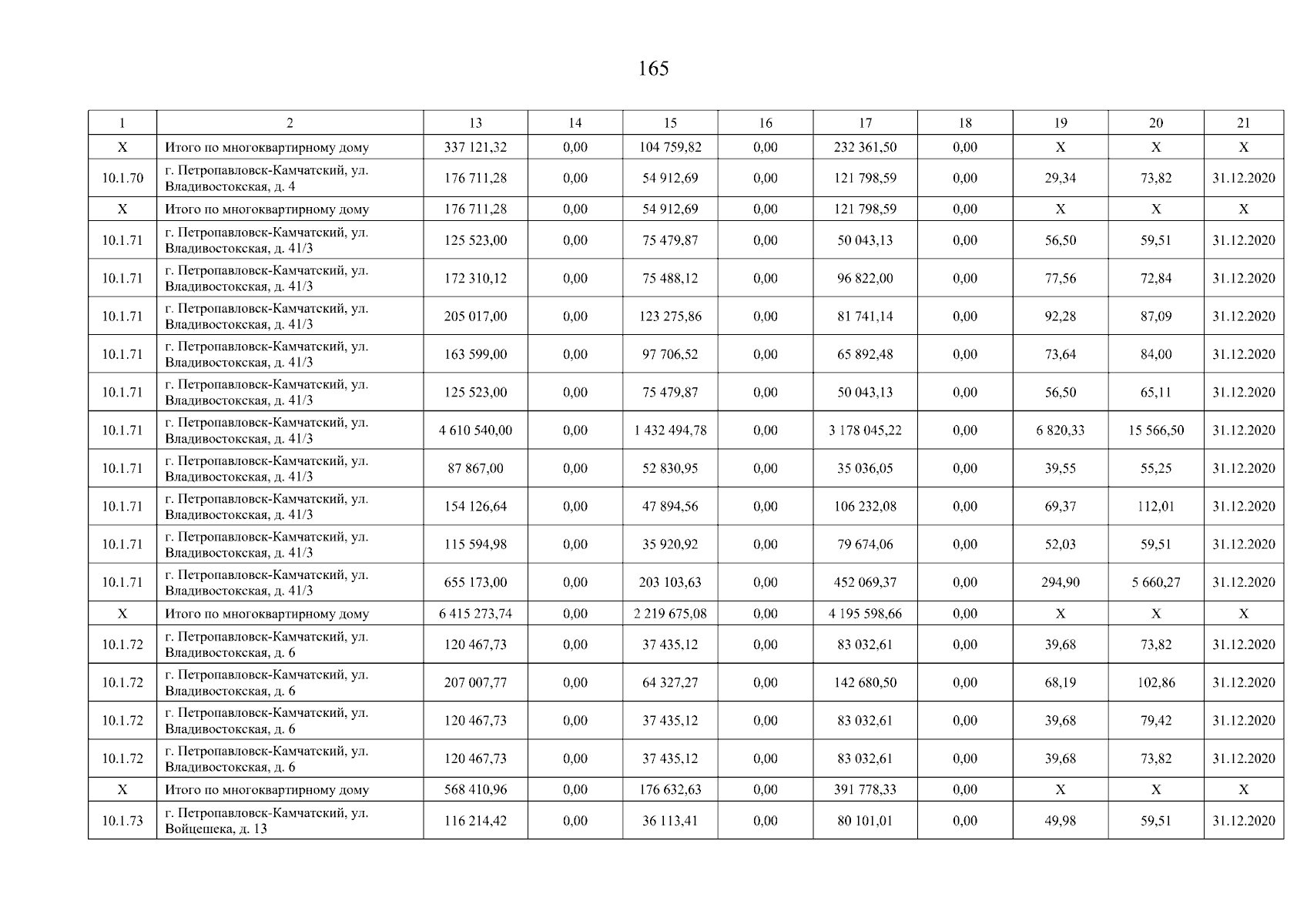 165

| 1 | 2 | 13 | 14 | 15 | 16 | 17 | 18 | 19 | 20 | 21 |
|---|---|---|---|---|---|---|---|---|---|---|
| X | Итого по многоквартирному дому | 337 121,32 | 0,00 | 104 759,82 | 0,00 | 232 361,50 | 0,00 | X | X | X |
| 10.1.70 | г. Петропавловск-Камчатский, ул. Владивостокская, д. 4 | 176 711,28 | 0,00 | 54 912,69 | 0,00 | 121 798,59 | 0,00 | 29,34 | 73,82 | 31.12.2020 |
| X | Итого по многоквартирному дому | 176 711,28 | 0,00 | 54 912,69 | 0,00 | 121 798,59 | 0,00 | X | X | X |
| 10.1.71 | г. Петропавловск-Камчатский, ул. Владивостокская, д. 41/3 | 125 523,00 | 0,00 | 75 479,87 | 0,00 | 50 043,13 | 0,00 | 56,50 | 59,51 | 31.12.2020 |
| 10.1.71 | г. Петропавловск-Камчатский, ул. Владивостокская, д. 41/3 | 172 310,12 | 0,00 | 75 488,12 | 0,00 | 96 822,00 | 0,00 | 77,56 | 72,84 | 31.12.2020 |
| 10.1.71 | г. Петропавловск-Камчатский, ул. Владивостокская, д. 41/3 | 205 017,00 | 0,00 | 123 275,86 | 0,00 | 81 741,14 | 0,00 | 92,28 | 87,09 | 31.12.2020 |
| 10.1.71 | г. Петропавловск-Камчатский, ул. Владивостокская, д. 41/3 | 163 599,00 | 0,00 | 97 706,52 | 0,00 | 65 892,48 | 0,00 | 73,64 | 84,00 | 31.12.2020 |
| 10.1.71 | г. Петропавловск-Камчатский, ул. Владивостокская, д. 41/3 | 125 523,00 | 0,00 | 75 479,87 | 0,00 | 50 043,13 | 0,00 | 56,50 | 65,11 | 31.12.2020 |
| 10.1.71 | г. Петропавловск-Камчатский, ул. Владивостокская, д. 41/3 | 4 610 540,00 | 0,00 | 1 432 494,78 | 0,00 | 3 178 045,22 | 0,00 | 6 820,33 | 15 566,50 | 31.12.2020 |
| 10.1.71 | г. Петропавловск-Камчатский, ул. Владивостокская, д. 41/3 | 87 867,00 | 0,00 | 52 830,95 | 0,00 | 35 036,05 | 0,00 | 39,55 | 55,25 | 31.12.2020 |
| 10.1.71 | г. Петропавловск-Камчатский, ул. Владивостокская, д. 41/3 | 154 126,64 | 0,00 | 47 894,56 | 0,00 | 106 232,08 | 0,00 | 69,37 | 112,01 | 31.12.2020 |
| 10.1.71 | г. Петропавловск-Камчатский, ул. Владивостокская, д. 41/3 | 115 594,98 | 0,00 | 35 920,92 | 0,00 | 79 674,06 | 0,00 | 52,03 | 59,51 | 31.12.2020 |
| 10.1.71 | г. Петропавловск-Камчатский, ул. Владивостокская, д. 41/3 | 655 173,00 | 0,00 | 203 103,63 | 0,00 | 452 069,37 | 0,00 | 294,90 | 5 660,27 | 31.12.2020 |
| X | Итого по многоквартирному дому | 6 415 273,74 | 0,00 | 2 219 675,08 | 0,00 | 4 195 598,66 | 0,00 | X | X | X |
| 10.1.72 | г. Петропавловск-Камчатский, ул. Владивостокская, д. 6 | 120 467,73 | 0,00 | 37 435,12 | 0,00 | 83 032,61 | 0,00 | 39,68 | 73,82 | 31.12.2020 |
| 10.1.72 | г. Петропавловск-Камчатский, ул. Владивостокская, д. 6 | 207 007,77 | 0,00 | 64 327,27 | 0,00 | 142 680,50 | 0,00 | 68,19 | 102,86 | 31.12.2020 |
| 10.1.72 | г. Петропавловск-Камчатский, ул. Владивостокская, д. 6 | 120 467,73 | 0,00 | 37 435,12 | 0,00 | 83 032,61 | 0,00 | 39,68 | 79,42 | 31.12.2020 |
| 10.1.72 | г. Петропавловск-Камчатский, ул. Владивостокская, д. 6 | 120 467,73 | 0,00 | 37 435,12 | 0,00 | 83 032,61 | 0,00 | 39,68 | 73,82 | 31.12.2020 |
| X | Итого по многоквартирному дому | 568 410,96 | 0,00 | 176 632,63 | 0,00 | 391 778,33 | 0,00 | X | X | X |
| 10.1.73 | г. Петропавловск-Камчатский, ул. Войцешека, д. 13 | 116 214,42 | 0,00 | 36 113,41 | 0,00 | 80 101,01 | 0,00 | 49,98 | 59,51 | 31.12.2020 |